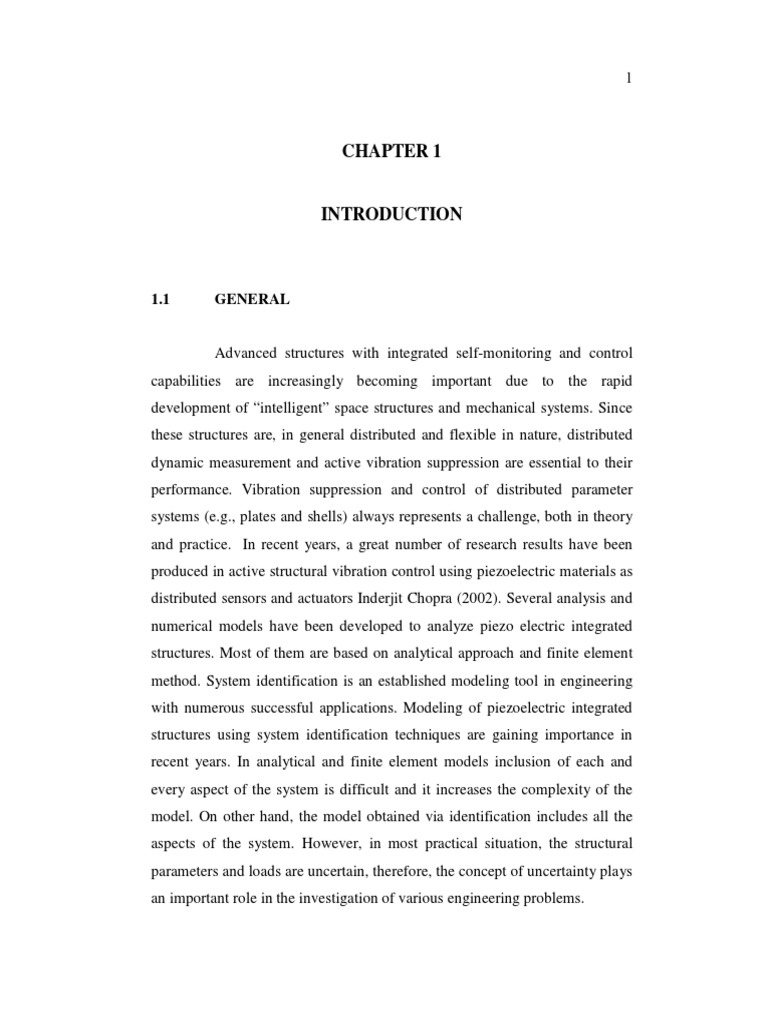 1

CHAPTER 1

INTRODUCTION

1.1 GENERAL

Advanced structures with integrated self-monitoring and control capabilities are increasingly becoming important due to the rapid development of “intelligent” space structures and mechanical systems. Since these structures are, in general distributed and flexible in nature, distributed dynamic measurement and active vibration suppression are essential to their performance. Vibration suppression and control of distributed parameter systems (e.g., plates and shells) always represents a challenge, both in theory and practice. In recent years, a great number of research results have been produced in active structural vibration control using piezoelectric materials as distributed sensors and actuators Inderjit Chopra (2002). Several analysis and numerical models have been developed to analyze piezo electric integrated structures. Most of them are based on analytical approach and finite element method. System identification is an established modeling tool in engineering with numerous successful applications. Modeling of piezoelectric integrated structures using system identification techniques are gaining importance in recent years. In analytical and finite element models inclusion of each and every aspect of the system is difficult and it increases the complexity of the model. On other hand, the model obtained via identification includes all the aspects of the system. However, in most practical situation, the structural parameters and loads are uncertain, therefore, the concept of uncertainty plays an important role in the investigation of various engineering problems.